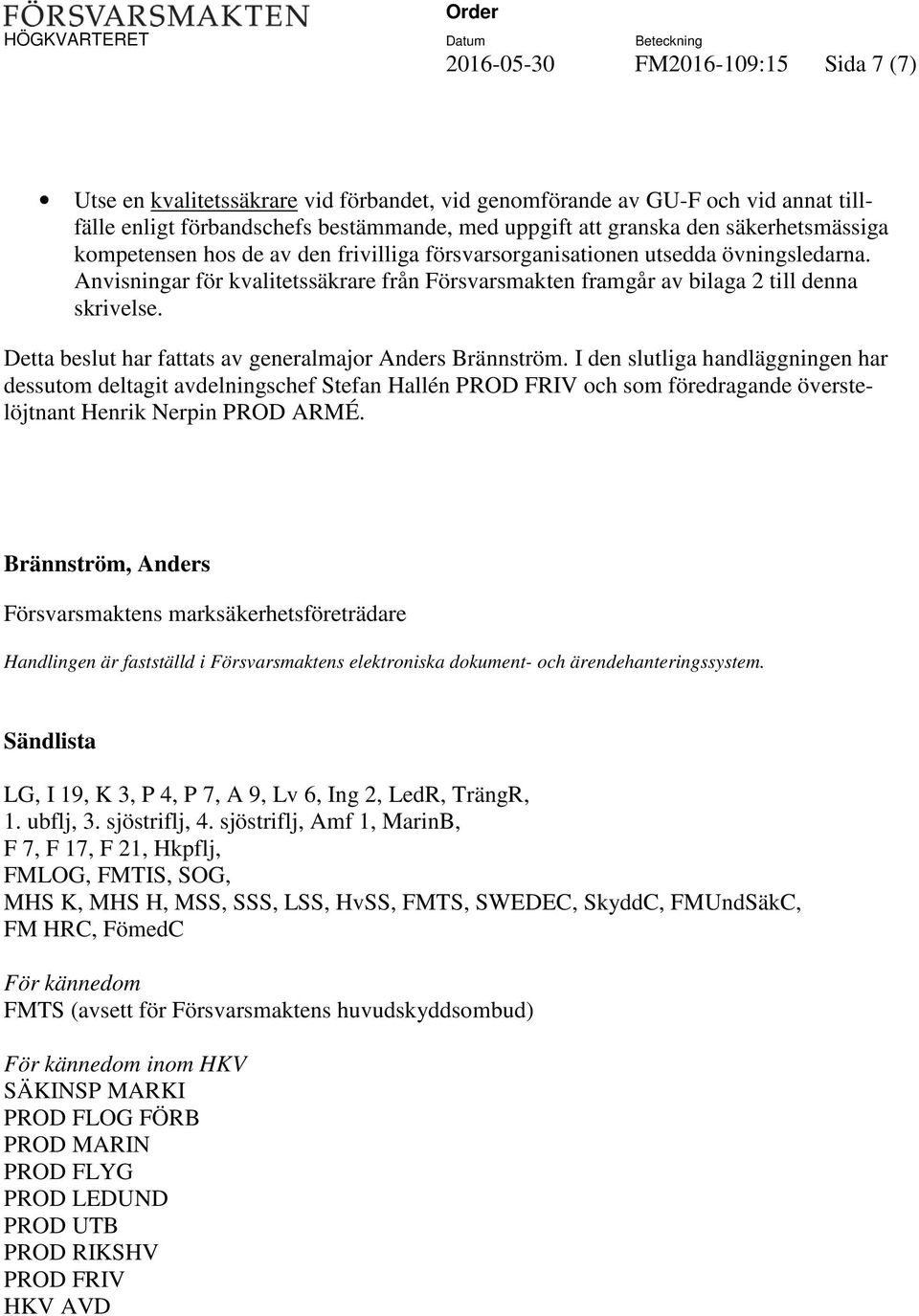 FÖRSVARSMAKTEN
HÖGKVARTERET

Order

Datum
2016-05-30

Beteckning
FM2016-109:15

Sida 7 (7)

• Utse en kvalitetssäkrare vid förbandet, vid genomförande av GU-F och vid annat tillfälle enligt förbandschefs bestämmande, med uppgift att granska den säkerhetsmässiga kompetensen hos de av den frivilliga försvarsorganisationen utsedda övningsledarna. Anvisningar för kvalitetssäkrare från Försvarsmakten framgår av bilaga 2 till denna skrivelse.

Detta beslut har fattats av generalmajor Anders Brännström. I den slutliga handläggningen har dessutom deltagit avdelningschef Stefan Hallén PROD FRIV och som föredragande överstelöjtnant Henrik Nerpin PROD ARMÉ.

Brännström, Anders

Försvarsmaktens marksäkerhetsföreträdare

Handlingen är fastställd i Försvarsmaktens elektroniska dokument- och ärendehanteringssystem.

Sändlista

LG, I 19, K 3, P 4, P 7, A 9, Lv 6, Ing 2, LedR, TrängR,
1. ubflj, 3. sjöstriflj, 4. sjöstriflj, Amf 1, MarinB,
F 7, F 17, F 21, Hkpflj,
FMLOG, FMTIS, SOG,
MHS K, MHS H, MSS, SSS, LSS, HvSS, FMTS, SWEDEC, SkyddC, FMUndSäkC,
FM HRC, FömedC

För kännedom
FMTS (avsett för Försvarsmaktens huvudskyddsombud)

För kännedom inom HKV
SÄKINSP MARKI
PROD FLOG FÖRB
PROD MARIN
PROD FLYG
PROD LEDUND
PROD UTB
PROD RIKSHV
PROD FRIV
HKV AVD